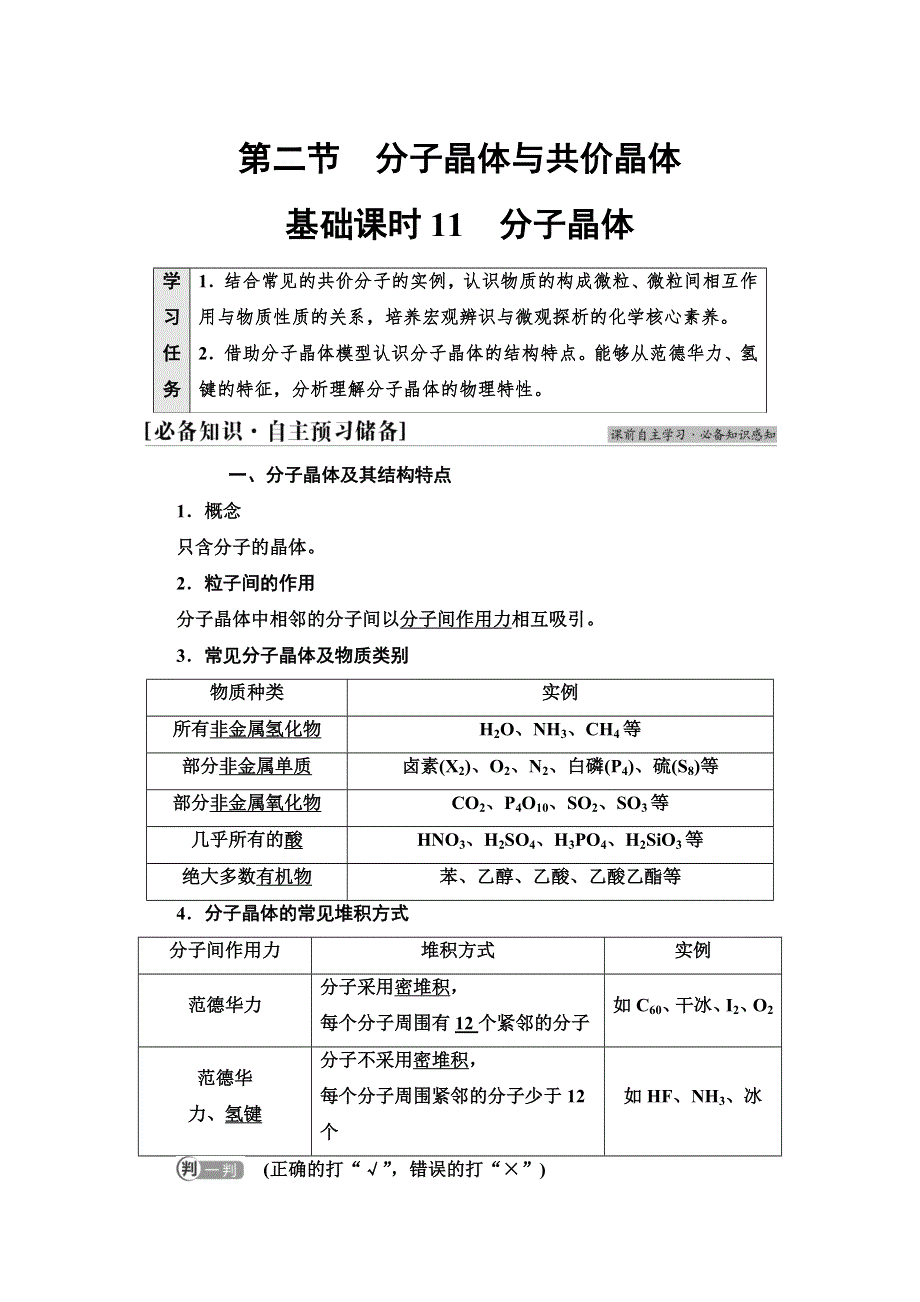 第二节　分子晶体与共价晶体

基础课时 11　分子晶体

| 学习任务 | 1．结合常见的共价分子的实例，认识物质的构成微粒、微粒间相互作用与物质性质的关系，培养宏观辨识与微观探析的化学核心素养。 2．借助分子晶体模型认识分子晶体的结构特点。能够从范德华力、氢键的特征，分析理解分子晶体的物理特性。 |
|---|---|

[必备知识·自主预习储备]　课前自主学习·必备知识感知

一、分子晶体及其结构特点

1．概念

只含分子的晶体。

2．粒子间的作用

分子晶体中相邻的分子间以分子间作用力相互吸引。

3．常见分子晶体及物质类别

| 物质种类 | 实例 |
|---|---|
| 所有非金属氢化物 | $H_2O$、$NH_3$、$CH_4$等 |
| 部分非金属单质 | 卤素($X_2$)、$O_2$、$N_2$、白磷($P_4$)、硫($S_8$)等 |
| 部分非金属氧化物 | $CO_2$、$P_4O_{10}$、$SO_2$、$SO_3$等 |
| 几乎所有的酸 | $HNO_3$、$H_2SO_4$、$H_3PO_4$、$H_2SiO_3$等 |
| 绝大多数有机物 | 苯、乙醇、乙酸、乙酸乙酯等 |

4．分子晶体的常见堆积方式

| 分子间作用力 | 堆积方式 | 实例 |
|---|---|---|
| 范德华力 | 分子采用密堆积，每个分子周围有 12 个紧邻的分子 | 如 $C_{60}$、干冰、$I_2$、$O_2$ |
| 范德华力、氢键 | 分子不采用密堆积，每个分子周围紧邻的分子少于 12 个 | 如 HF、$NH_3$、冰 |

判一判　(正确的打“√”，错误的打“×”)